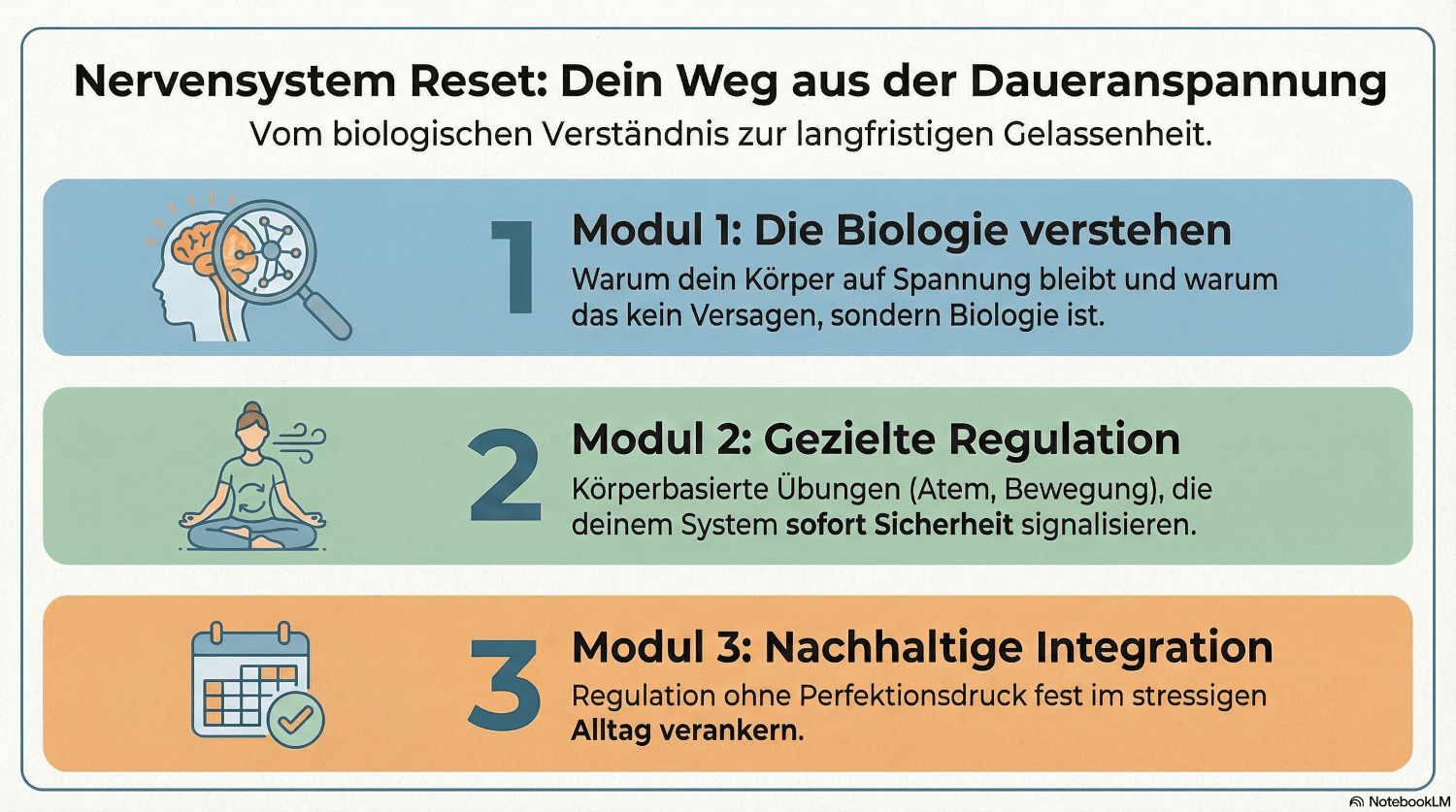 Nervensystem Reset: Dein Weg aus der Daueranspannung

Vom biologischen Verständnis zur langfristigen Gelassenheit.

1

Modul 1: Die Biologie verstehen

Warum dein Körper auf Spannung bleibt und warum das kein Versagen, sondern Biologie ist.

2

Modul 2: Gezielte Regulation

Körperbasierte Übungen (Atem, Bewegung), die deinem System sofort Sicherheit signalisieren.

3

Modul 3: Nachhaltige Integration

Regulation ohne Perfektionsdruck fest im stressigen Alltag verankern.

NotebookLM